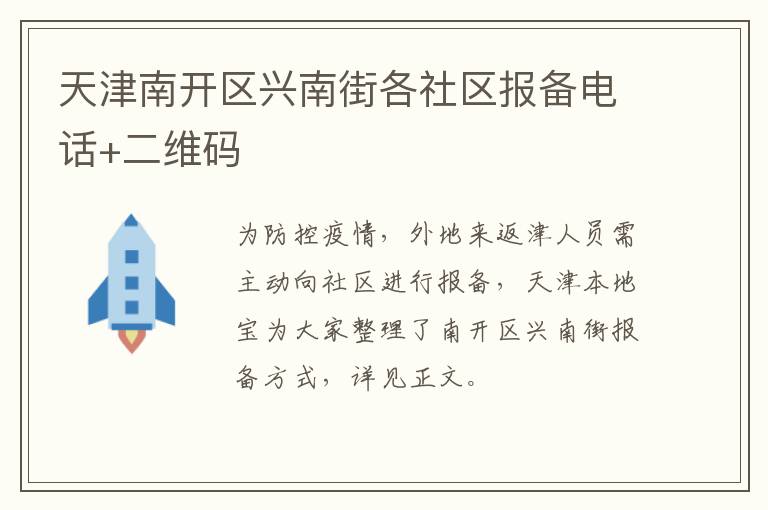 天津南开区兴南街各社区报备电话+二维码

为防控疫情，外地来返津人员需主动向社区进行报备，天津本地宝为大家整理了南开区兴南街报备方式，详见正文。